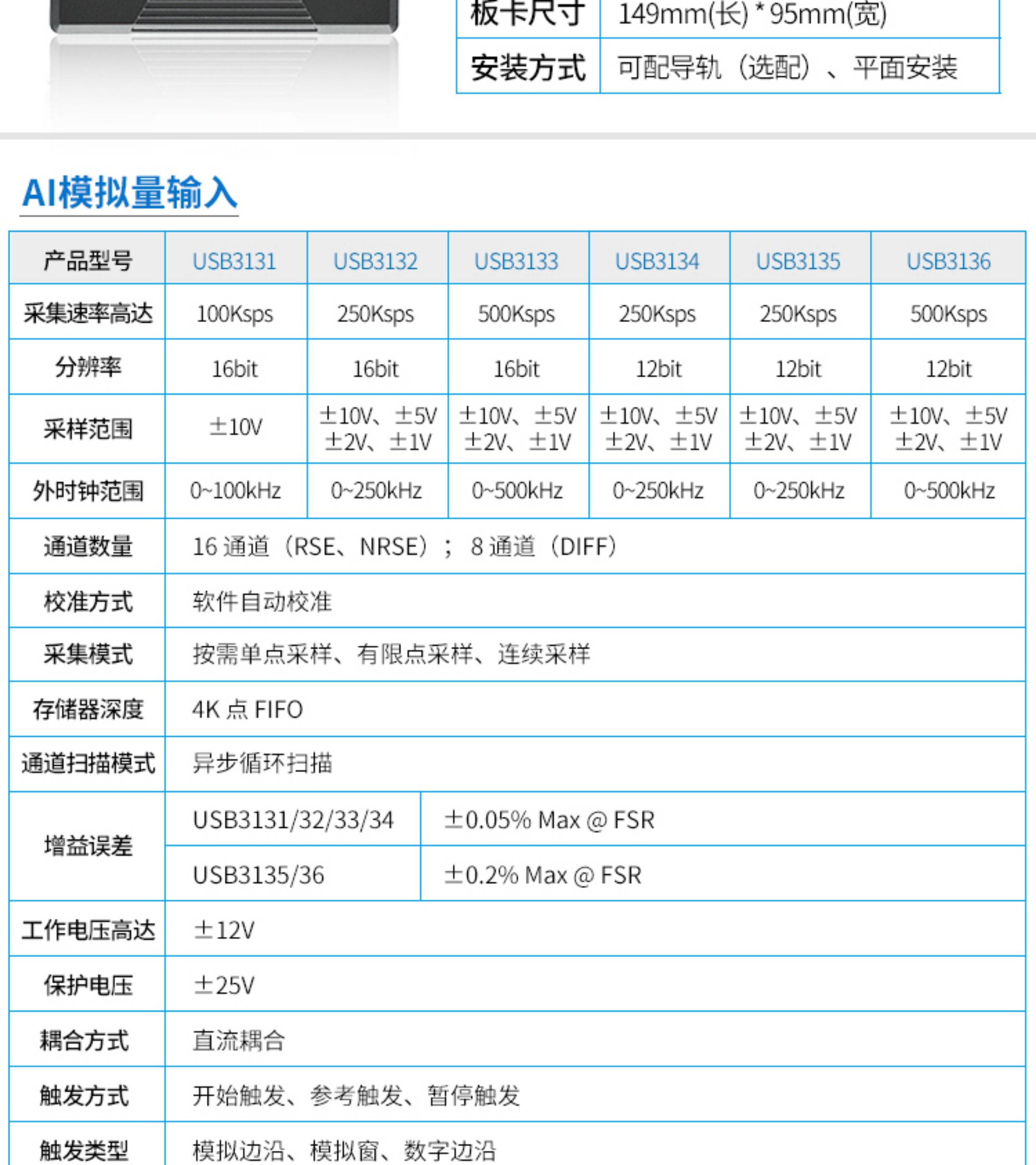 | 板卡尺寸 | 149mm(长) * 95mm(宽) |
|---|---|
| 安装方式 | 可配导轨（选配）、平面安装 |

AI模拟量输入

| 产品型号 | USB3131 | USB3132 | USB3133 | USB3134 | USB3135 | USB3136 |
|---|---|---|---|---|---|---|
| 采集速率高达 | 100Ksps | 250Ksps | 500Ksps | 250Ksps | 250Ksps | 500Ksps |
| 分辨率 | 16bit | 16bit | 16bit | 12bit | 12bit | 12bit |
| 采样范围 | ±10V | ±10V、±5V ±2V、±1V | ±10V、±5V ±2V、±1V | ±10V、±5V ±2V、±1V | ±10V、±5V ±2V、±1V | ±10V、±5V ±2V、±1V |
| 外时钟范围 | 0~100kHz | 0~250kHz | 0~500kHz | 0~250kHz | 0~250kHz | 0~500kHz |
| 通道数量 | 16通道（RSE、NRSE）；8通道（DIFF） | | | | | |
| 校准方式 | 软件自动校准 | | | | | |
| 采集模式 | 按需单点采样、有限点采样、连续采样 | | | | | |
| 存储器深度 | 4K点FIFO | | | | | |
| 通道扫描模式 | 异步循环扫描 | | | | | |
| 增益误差 | USB3131/32/33/34 | ±0.05% Max @ FSR | | | | |
| | USB3135/36 | ±0.2% Max @ FSR | | | | |
| 工作电压高达 | ±12V | | | | | |
| 保护电压 | ±25V | | | | | |
| 耦合方式 | 直流耦合 | | | | | |
| 触发方式 | 开始触发、参考触发、暂停触发 | | | | | |
| 触发类型 | 模拟边沿、模拟窗、数字边沿 | | | | | |